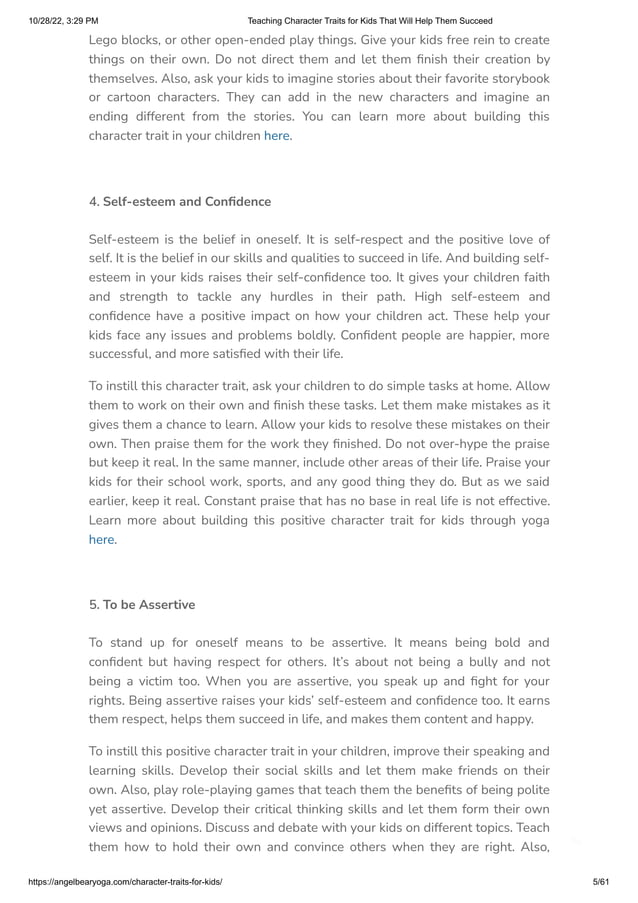 10/28/22, 3:29 PM Teaching Character Traits for Kids That Will Help Them Succeed

Lego blocks, or other open-ended play things. Give your kids free rein to create things on their own. Do not direct them and let them finish their creation by themselves. Also, ask your kids to imagine stories about their favorite storybook or cartoon characters. They can add in the new characters and imagine an ending different from the stories. You can learn more about building this character trait in your children here.

4. Self-esteem and Confidence

Self-esteem is the belief in oneself. It is self-respect and the positive love of self. It is the belief in our skills and qualities to succeed in life. And building self-esteem in your kids raises their self-confidence too. It gives your children faith and strength to tackle any hurdles in their path. High self-esteem and confidence have a positive impact on how your children act. These help your kids face any issues and problems boldly. Confident people are happier, more successful, and more satisfied with their life.

To instill this character trait, ask your children to do simple tasks at home. Allow them to work on their own and finish these tasks. Let them make mistakes as it gives them a chance to learn. Allow your kids to resolve these mistakes on their own. Then praise them for the work they finished. Do not over-hype the praise but keep it real. In the same manner, include other areas of their life. Praise your kids for their school work, sports, and any good thing they do. But as we said earlier, keep it real. Constant praise that has no base in real life is not effective. Learn more about building this positive character trait for kids through yoga here.

5. To be Assertive

To stand up for oneself means to be assertive. It means being bold and confident but having respect for others. It's about not being a bully and not being a victim too. When you are assertive, you speak up and fight for your rights. Being assertive raises your kids' self-esteem and confidence too. It earns them respect, helps them succeed in life, and makes them content and happy.

To instill this positive character trait in your children, improve their speaking and learning skills. Develop their social skills and let them make friends on their own. Also, play role-playing games that teach them the benefits of being polite yet assertive. Develop their critical thinking skills and let them form their own views and opinions. Discuss and debate with your kids on different topics. Teach them how to hold their own and convince others when they are right. Also,

https://angelbearyoga.com/character-traits-for-kids/ 5/61